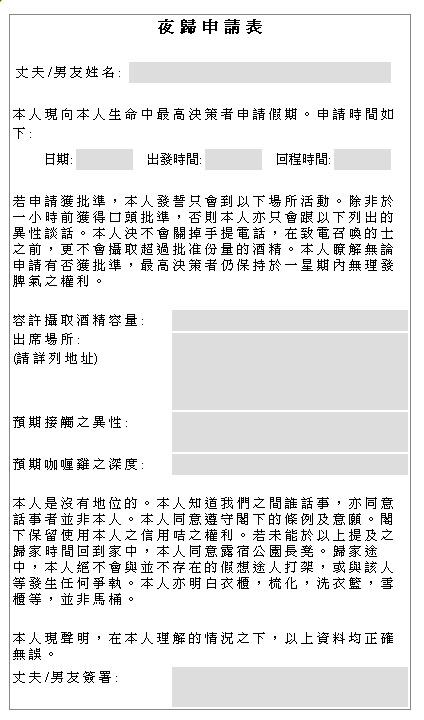 夜歸申請表

丈夫/男友姓名:

本人現向本人生命中最高決策者申請假期。申請時間如下:

日期: 出發時間: 回程時間:

若申請獲批準，本人發誓只會到以下場所活動。除非於一小時前獲得口頭批準，否則本人亦只會跟以下列出的異性談話。本人決不會關掉手提電話，在致電召喚的士之前，更不會攝取超過批准份量的酒精。本人瞭解無論申請有否獲批準，最高決策者仍保持於一星期內無理發脾氣之權利。

容許攝取酒精容量:

出席場所:
(請詳列地址)

預期接觸之異性:

預期咖喱雞之深度:

本人是沒有地位的。本人知道我們之間誰話事，亦同意話事者並非本人。本人同意遵守閣下的條例及意願。閣下保留使用本人之信用咭之權利。若未能於以上提及之歸家時間回到家中，本人同意露宿公園長凳。歸家途中，本人絕不會與並不存在的假想途人打架，或與該人等發生任何爭執。本人亦明白衣櫃，梳化，洗衣籃，雪櫃等，並非馬桶。

本人現聲明，在本人理解的情況之下，以上資料均正確無誤。

丈夫/男友簽署: